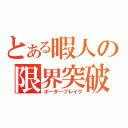 とある暇人の
限界突破
ボーダーブレイク